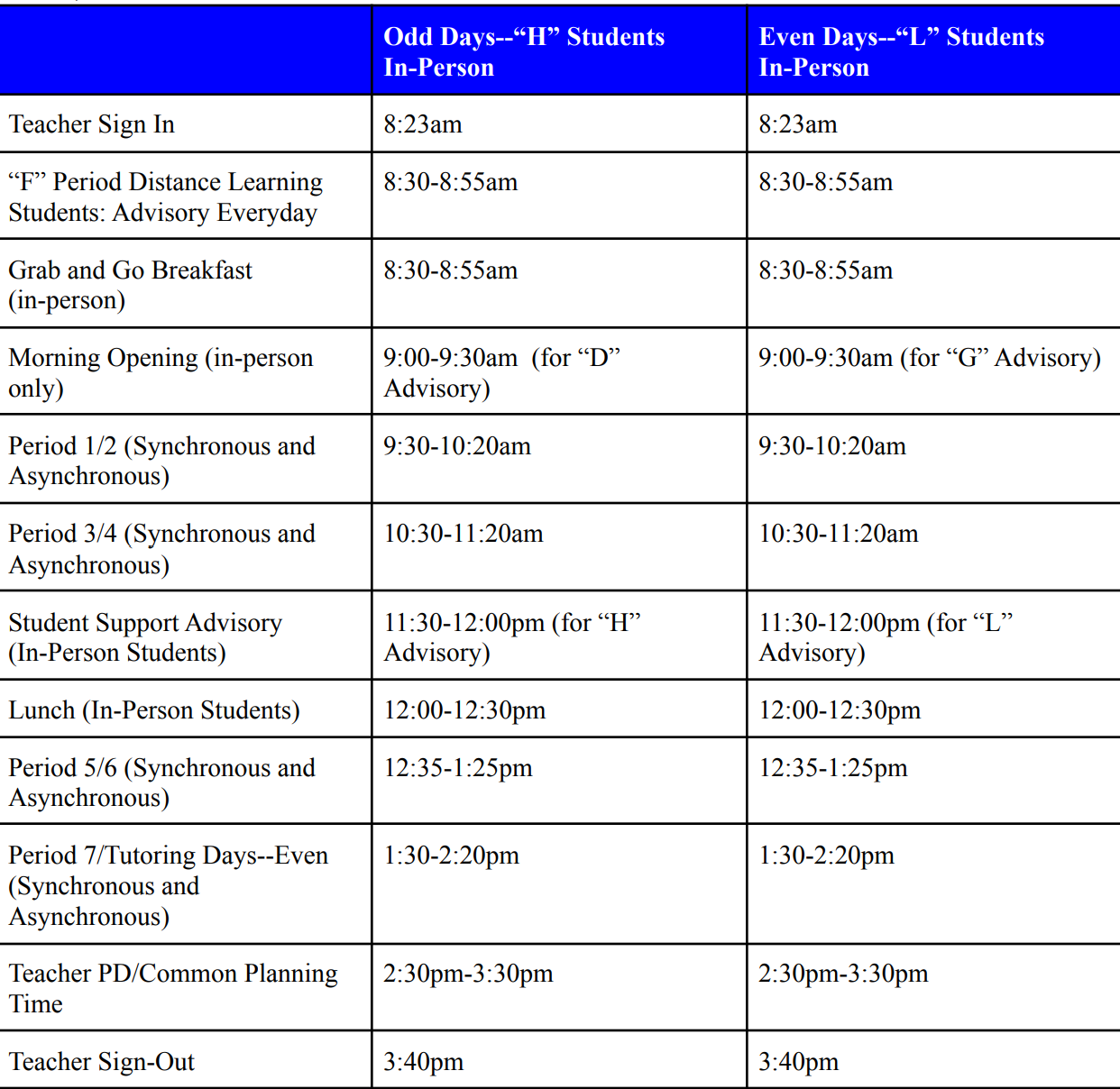 |  | Odd Days--“H” Students In-Person | Even Days--“L” Students In-Person |
|---|---|---|
| Teacher Sign In | 8:23am | 8:23am |
| “F” Period Distance Learning Students: Advisory Everyday | 8:30-8:55am | 8:30-8:55am |
| Grab and Go Breakfast (in-person) | 8:30-8:55am | 8:30-8:55am |
| Morning Opening (in-person only) | 9:00-9:30am (for “D” Advisory) | 9:00-9:30am (for “G” Advisory) |
| Period 1/2 (Synchronous and Asynchronous) | 9:30-10:20am | 9:30-10:20am |
| Period 3/4 (Synchronous and Asynchronous) | 10:30-11:20am | 10:30-11:20am |
| Student Support Advisory (In-Person Students) | 11:30-12:00pm (for “H” Advisory) | 11:30-12:00pm (for “L” Advisory) |
| Lunch (In-Person Students) | 12:00-12:30pm | 12:00-12:30pm |
| Period 5/6 (Synchronous and Asynchronous) | 12:35-1:25pm | 12:35-1:25pm |
| Period 7/Tutoring Days--Even (Synchronous and Asynchronous) | 1:30-2:20pm | 1:30-2:20pm |
| Teacher PD/Common Planning Time | 2:30pm-3:30pm | 2:30pm-3:30pm |
| Teacher Sign-Out | 3:40pm | 3:40pm |